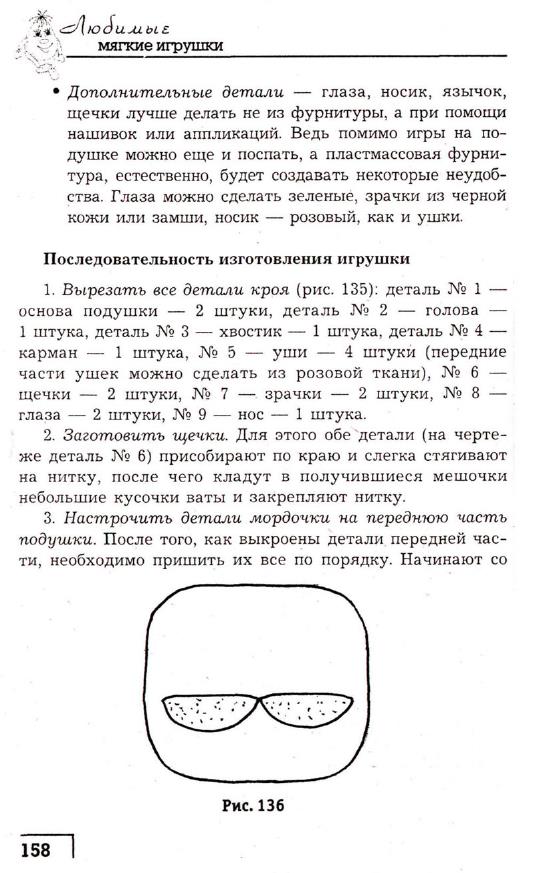 Любимые
мягкие игрушки

• Дополнительные детали — глаза, носик, язычок, щечки лучше делать не из фурнитуры, а при помощи нашивок или аппликаций. Ведь помимо игры на подушке можно еще и поспать, а пластмассовая фурнитура, естественно, будет создавать некоторые неудобства. Глаза можно сделать зеленые, зрачки из черной кожи или замши, носик — розовый, как и ушки.

Последовательность изготовления игрушки

1. Вырезать все детали кроя (рис. 135): деталь № 1 — основа подушки — 2 штуки, деталь № 2 — голова — 1 штука, деталь № 3 — хвостик — 1 штука, деталь № 4 — карман — 1 штука, № 5 — уши — 4 штуки (передние части ушек можно сделать из розовой ткани), № 6 — щечки — 2 штуки, № 7 — зрачки — 2 штуки, № 8 — глаза — 2 штуки, № 9 — нос — 1 штука.

2. Заготовить щечки. Для этого обе детали (на чертеже деталь № 6) присобирают по краю и слегка стягивают на нитку, после чего кладут в получившиеся мешочки небольшие кусочки ваты и закрепляют нитку.

3. Настрочить детали мордочки на переднюю часть подушки. После того, как выкроены детали передней части, необходимо пришить их все по порядку. Начинают со

Рис. 136

158